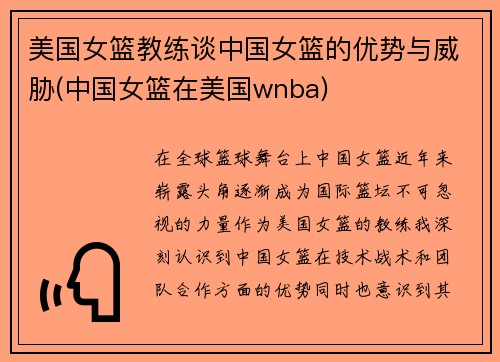 美国女篮教练谈中国女篮的优势与威胁(中国女篮在美国wnba)

在全球篮球舞台上中国女篮近年来崭露头角逐渐成为国际篮坛不可忽视的力量作为美国女篮的教练我深刻认识到中国女篮在技术战术和团队合作方面的优势同时也意识到其